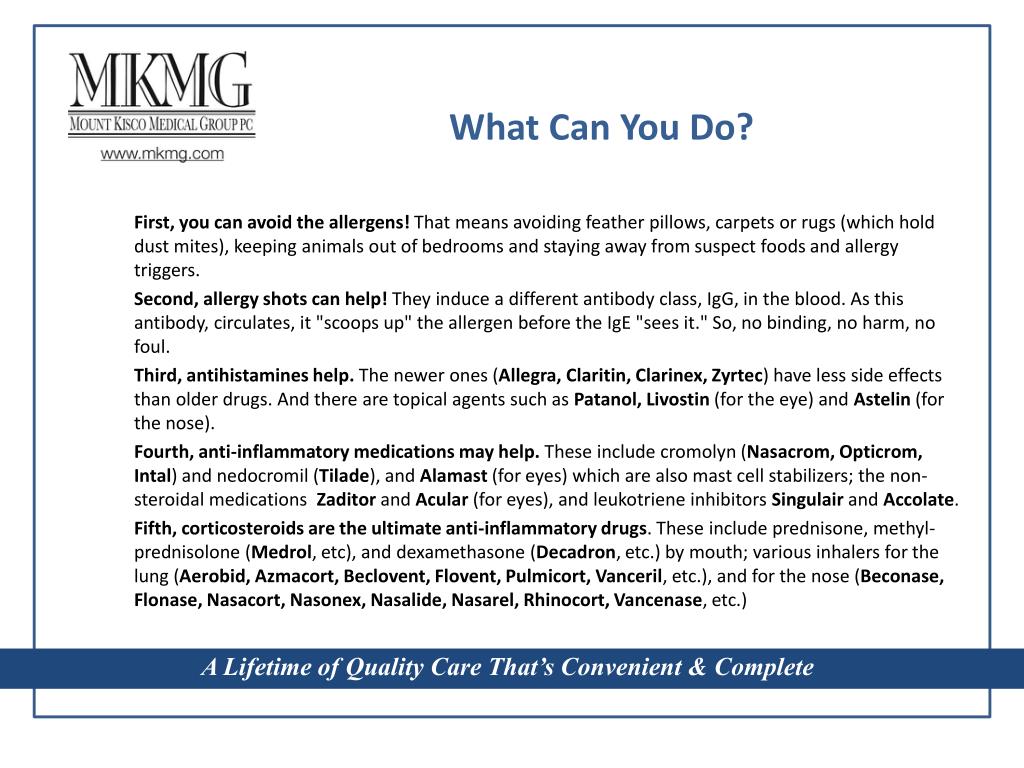 MKMG
MOUNT KISCO MEDICAL GROUP PC
www.mkmg.com

What Can You Do?

First, you can avoid the allergens! That means avoiding feather pillows, carpets or rugs (which hold dust mites), keeping animals out of bedrooms and staying away from suspect foods and allergy triggers.

Second, allergy shots can help! They induce a different antibody class, IgG, in the blood. As this antibody, circulates, it "scoops up" the allergen before the IgE "sees it." So, no binding, no harm, no foul.

Third, antihistamines help. The newer ones (Allegra, Claritin, Clarinex, Zyrtec) have less side effects than older drugs. And there are topical agents such as Patanol, Livostin (for the eye) and Astelin (for the nose).

Fourth, anti-inflammatory medications may help. These include cromolyn (Nasacrom, Opticrom, Intal) and nedocromil (Tilade), and Alamast (for eyes) which are also mast cell stabilizers; the non-steroidal medications Zaditor and Acular (for eyes), and leukotriene inhibitors Singulair and Accolate.

Fifth, corticosteroids are the ultimate anti-inflammatory drugs. These include prednisone, methyl-prednisolone (Medrol, etc), and dexamethasone (Decadron, etc.) by mouth; various inhalers for the lung (Aerobid, Azmacort, Beclovent, Flovent, Pulmicort, Vanceril, etc.), and for the nose (Beconase, Flonase, Nasacort, Nasonex, Nasalide, Nasarel, Rhinocort, Vancenase, etc.)

A Lifetime of Quality Care That's Convenient & Complete